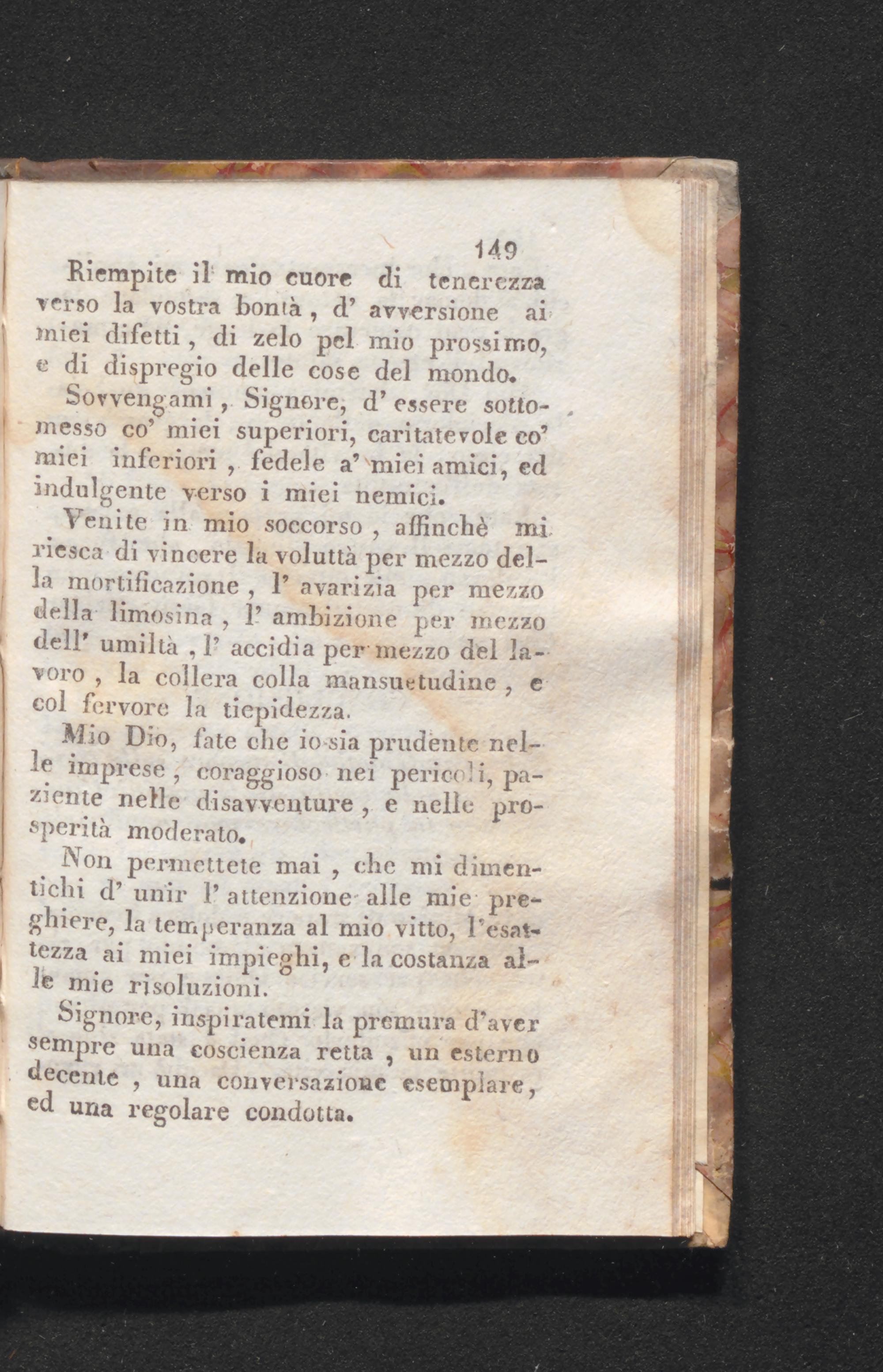 149

Riempite il mio cuore di tenerezza verso la vostra bontà, d' avversione ai miei difetti, di zelo pel mio prossimo, e di dispregio delle cose del mondo.

Sovvengami, Signore, d' essere sottomesso co' miei superiori, caritatevole co' miei inferiori, fedele a' miei amici, ed indulgente verso i miei nemici.

Venite in mio soccorso, affinchè mi riesca di vincere la voluttà per mezzo della mortificazione, l' avarizia per mezzo della limosina, l' ambizione per mezzo dell' umiltà, l' accidia per mezzo del lavoro, la collera colla mansuetudine, e col fervore la tiepidezza.

Mio Dio, fate che io sia prudente nelle imprese, coraggioso nei pericoli, paziente nelle disavventure, e nelle prosperità moderato.

Non permettete mai, che mi dimentichi d' unir l' attenzione alle mie preghiere, la temperanza al mio vitto, l'esattezza ai miei impieghi, e la costanza alle mie risoluzioni.

Signore, inspiratemi la premura d'aver sempre una coscienza retta, un esterno decente, una conversazione esemplare, ed una regolare condotta.